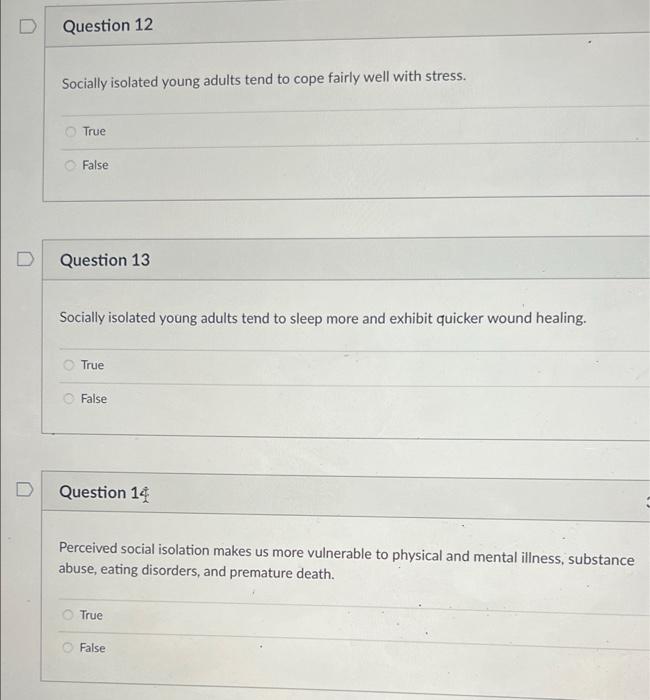 Question 12

Socially isolated young adults tend to cope fairly well with stress.

True

False

Question 13

Socially isolated young adults tend to sleep more and exhibit quicker wound healing.

True

False

Question 14

Perceived social isolation makes us more vulnerable to physical and mental illness, substance abuse, eating disorders, and premature death.

True

False